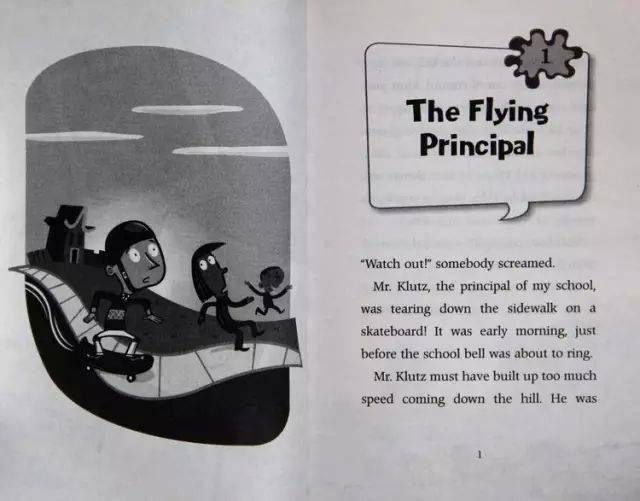 1

The Flying Principal

"Watch out!" somebody screamed.

Mr. Klutz, the principal of my school, was tearing down the sidewalk on a skateboard! It was early morning, just before the school bell was about to ring.

Mr. Klutz must have built up too much speed coming down the hill. He was

1